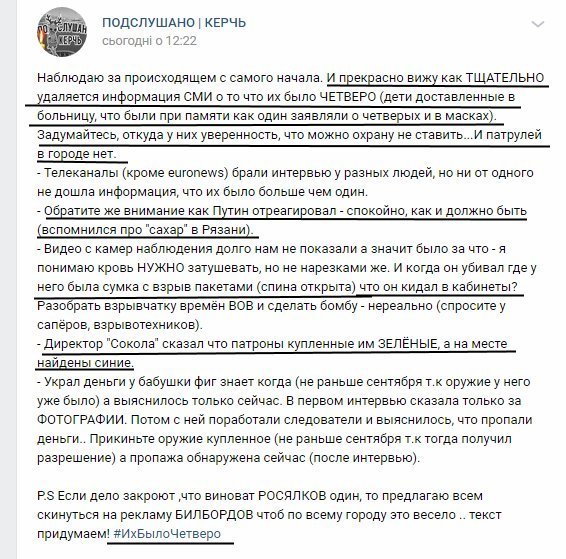 ПОДСЛУШАНО | КЕРЧЬ
сьогодні о 12:22

Наблюдаю за происходящем с самого начала. И прекрасно вижу как ТЩАТЕЛЬНО удаляется информация СМИ о то что их было ЧЕТВЕРО (дети доставленные в больницу, что были при памяти как один заявляли о четверых и в масках). Задумайтесь, откуда у них уверенность, что можно охрану не ставить...И патрулей в городе нет.
- Телеканалы (кроме euronews) брали интервью у разных людей, но ни от одного не дошла информация, что их было больше чем один.
- Обратите же внимание как Путин отреагировал - спокойно, как и должно быть (вспомнился про "сахар" в Рязани).
- Видео с камер наблюдения долго нам не показали а значит было за что - я понимаю кровь НУЖНО затушевать, но не нарезками же. И когда он убивал где у него была сумка с взрыв пакетами (спина открыта) что он кидал в кабинеты? Разобрать взрывчатку времён ВОВ и сделать бомбу - нереально (спросите у сапёров, взрывотехников).
- Директор "Сокола" сказал что патроны купленные им ЗЕЛЁНЫЕ, а на месте найдены синие.
- Украл деньги у бабушки фиг знает когда (не раньше сентября т.к оружие у него уже было) а выяснилось только сейчас. В первом интервью сказала только за ФОТОГРАФИИ. Потом с ней поработали следователи и выяснилось, что пропали деньги.. Прикиньте оружие купленное (не раньше сентября т.к тогда получил разрешение) а пропажа обнаружена сейчас (после интервью).

P.S Если дело закроют ,что виноват РОСЯЛКОВ один, то предлагаю всем скинуться на рекламу БИЛБОРДОВ чтоб по всему городу это весело .. текст придумаем! #ИхБылоЧетверо